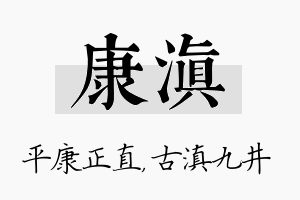 康滇

平康正直，古滇九井